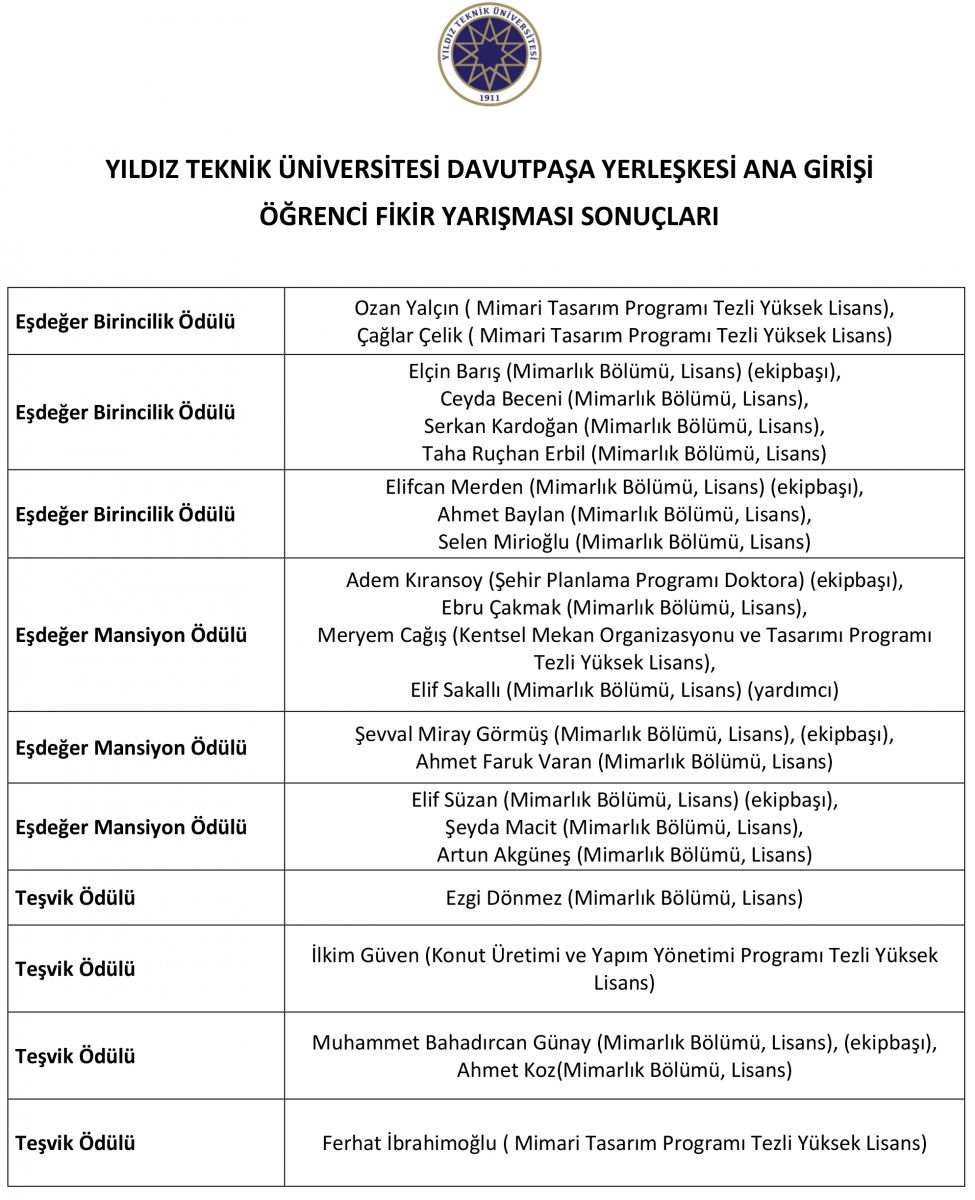 YILDIZ TEKNİK ÜNİVERSİTESİ
1911

YILDIZ TEKNİK ÜNİVERSİTESİ DAVUTPAŞA YERLEŞKESİ ANA GİRİŞİ
ÖĞRENCİ FİKİR YARIŞMASI SONUÇLARI

| | |
|---|---|
| Eşdeğer Birincilik Ödülü | Ozan Yalçın ( Mimari Tasarım Programı Tezli Yüksek Lisans), Çağlar Çelik ( Mimari Tasarım Programı Tezli Yüksek Lisans) |
| Eşdeğer Birincilik Ödülü | Elçin Barış (Mimarlık Bölümü, Lisans) (ekipbaşı), Ceyda Beceni (Mimarlık Bölümü, Lisans), Serkan Kardoğan (Mimarlık Bölümü, Lisans), Taha Ruçhan Erbil (Mimarlık Bölümü, Lisans) |
| Eşdeğer Birincilik Ödülü | Elifcan Merden (Mimarlık Bölümü, Lisans) (ekipbaşı), Ahmet Baylan (Mimarlık Bölümü, Lisans), Selen Mirioğlu (Mimarlık Bölümü, Lisans) |
| Eşdeğer Mansiyon Ödülü | Adem Kıransoy (Şehir Planlama Programı Doktora) (ekipbaşı), Ebru Çakmak (Mimarlık Bölümü, Lisans), Meryem Cağış (Kentsel Mekan Organizasyonu ve Tasarımı Programı Tezli Yüksek Lisans), Elif Sakallı (Mimarlık Bölümü, Lisans) (yardımcı) |
| Eşdeğer Mansiyon Ödülü | Şevval Miray Görmüş (Mimarlık Bölümü, Lisans), (ekipbaşı), Ahmet Faruk Varan (Mimarlık Bölümü, Lisans) |
| Eşdeğer Mansiyon Ödülü | Elif Süzan (Mimarlık Bölümü, Lisans) (ekipbaşı), Şeyda Macit (Mimarlık Bölümü, Lisans), Artun Akgüneş (Mimarlık Bölümü, Lisans) |
| Teşvik Ödülü | Ezgi Dönmez (Mimarlık Bölümü, Lisans) |
| Teşvik Ödülü | İlkim Güven (Konut Üretimi ve Yapım Yönetimi Programı Tezli Yüksek Lisans) |
| Teşvik Ödülü | Muhammet Bahadırcan Günay (Mimarlık Bölümü, Lisans), (ekipbaşı), Ahmet Koz(Mimarlık Bölümü, Lisans) |
| Teşvik Ödülü | Ferhat İbrahimoğlu ( Mimari Tasarım Programı Tezli Yüksek Lisans) |